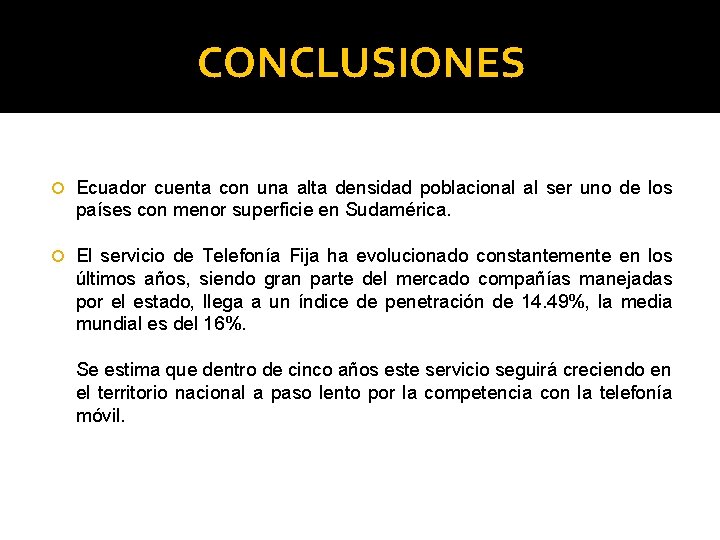 CONCLUSIONES

Ecuador cuenta con una alta densidad poblacional al ser uno de los países con menor superficie en Sudamérica.

El servicio de Telefonía Fija ha evolucionado constantemente en los últimos años, siendo gran parte del mercado compañías manejadas por el estado, llega a un índice de penetración de 14.49%, la media mundial es del 16%.

Se estima que dentro de cinco años este servicio seguirá creciendo en el territorio nacional a paso lento por la competencia con la telefonía móvil.